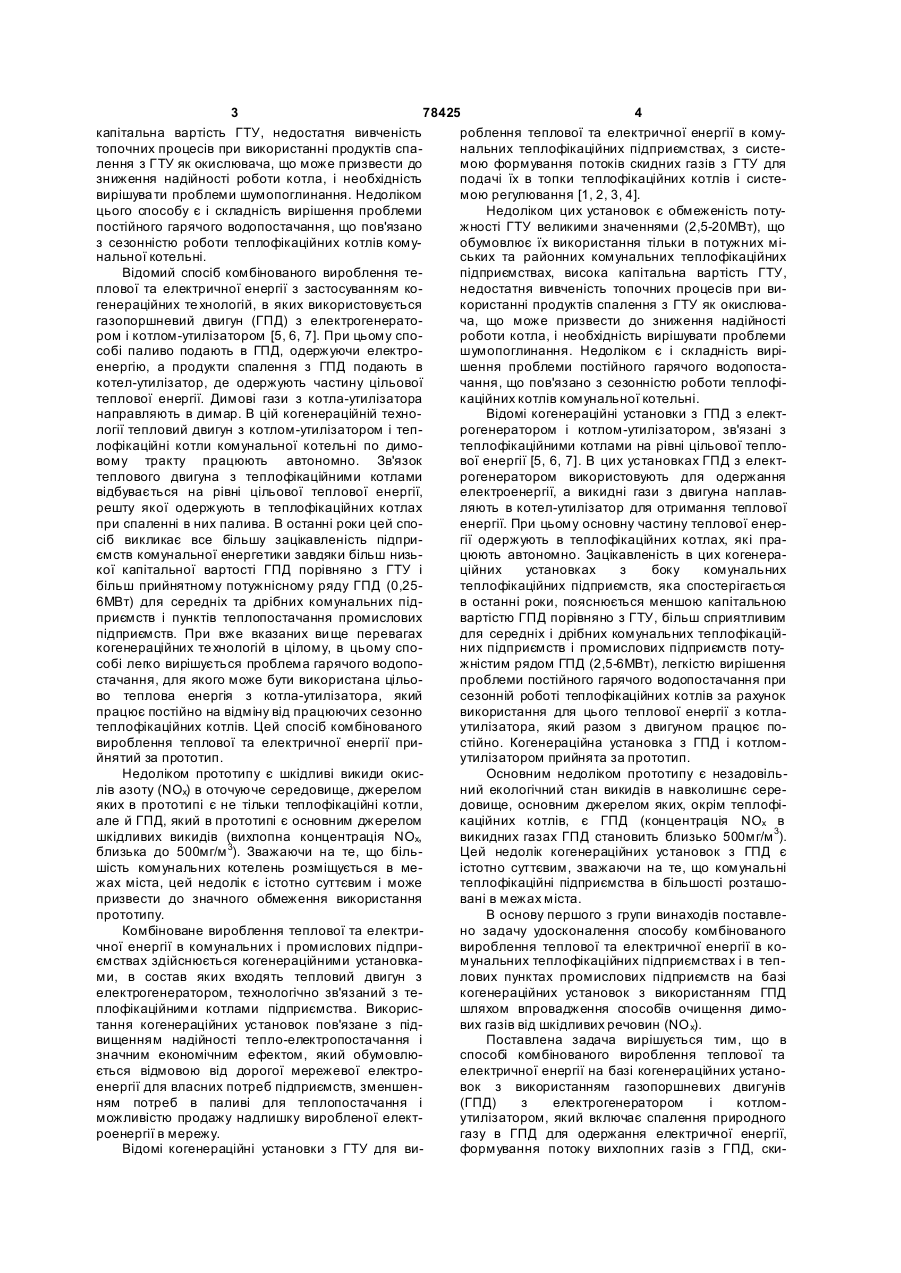 3 78425 4

капітальна вартість ГТУ, недостатня вивченість топочних процесів при використанні продуктів спалення з ГТУ як окислювача, що може призвести до зниження надійності роботи котла, і необхідність вирішувати проблеми шумопоглинання. Недоліком цього способу є і складність вирішення проблеми постійного гарячого водопостачання, що пов'язано з сезонністю роботи теплофікаційних котлів комунальної котельні.

Відомий спосіб комбінованого вироблення теплової та електричної енергії з застосуванням когенераційних технологій, в яких використовується газопоршневий двигун (ГПД) з електрогенератором і котлом-утилізатором [5, 6, 7]. При цьому способі паливо подають в ГПД, одержуючи електроенергію, а продукти спалення з ГПД подають в котел-утилізатор, де одержують частину цільової теплової енергії. Димові гази з котла-утилізатора направляють в димар. В цій когенераційній технології тепловий двигун з котлом-утилізатором і теплофікаційні котли комунальної котельні по димовому тракту працюють автономно. Зв'язок теплового двигуна з теплофікаційними котлами відбувається на рівні цільової теплової енергії, решту якої одержують в теплофікаційних котлах при спаленні в них палива. В останні роки цей спосіб викликає все більшу зацікавленість підприємств комунальної енергетики завдяки більш низької капітальної вартості ГПД порівняно з ГТУ і більш прийнятному потужнісному ряду ГПД (0,25-6МВт) для середніх та дрібних комунальних підприємств і пунктів теплопостачання промислових підприємств. При вже вказаних вище перевагах когенераційних технологій в цілому, в цьому способі легко вирішується проблема гарячого водопостачання, для якого може бути використана цільово теплова енергія з котла-утилізатора, який працює постійно на відміну від працюючих сезонно теплофікаційних котлів. Цей спосіб комбінованого вироблення теплової та електричної енергії прийнятий за прототип.

Недоліком прототипу є шкідливі викиди окислів азоту ($NO_x$) в оточуюче середовище, джерелом яких в прототипі є не тільки теплофікаційні котли, але й ГПД, який в прототипі є основним джерелом шкідливих викидів (вихлопна концентрація $NO_x$, близька до 500мг/м$^3$). Зважаючи на те, що більшість комунальних котелень розміщується в межах міста, цей недолік є істотно суттєвим і може призвести до значного обмеження використання прототипу.

Комбіноване вироблення теплової та електричної енергії в комунальних і промислових підприємствах здійснюється когенераційними установками, в состав яких входять тепловий двигун з електрогенератором, технологічно зв'язаний з теплофікаційними котлами підприємства. Використання когенераційних установок пов'язане з підвищенням надійності тепло-електропостачання і значним економічним ефектом, який обумовлюється відмовою від дорогої мережевої електроенергії для власних потреб підприємств, зменшенням потреб в паливі для теплопостачання і можливістю продажу надлишку виробленої електроенергії в мережу.

Відомі когенераційні установки з ГТУ для вироблення теплової та електричної енергії в комунальних теплофікаційних підприємствах, з системою формування потоків скидних газів з ГТУ для подачі їх в топки теплофікаційних котлів і системою регулювання [1, 2, 3, 4].

Недоліком цих установок є обмеженість потужності ГТУ великими значеннями (2,5-20МВт), що обумовлює їх використання тільки в потужних міських та районних комунальних теплофікаційних підприємствах, висока капітальна вартість ГТУ, недостатня вивченість топочних процесів при використанні продуктів спалення з ГТУ як окислювача, що може призвести до зниження надійності роботи котла, і необхідність вирішувати проблеми шумопоглинання. Недоліком є і складність вирішення проблеми постійного гарячого водопостачання, що пов'язано з сезонністю роботи теплофікаційних котлів комунальної котельні.

Відомі когенераційні установки з ГПД з електрогенератором і котлом-утилізатором, зв'язані з теплофікаційними котлами на рівні цільової теплової енергії [5, 6, 7]. В цих установках ГПД з електрогенератором використовують для одержання електроенергії, а викидні гази з двигуна направляють в котел-утилізатор для отримання теплової енергії. При цьому основну частину теплової енергії одержують в теплофікаційних котлах, які працюють автономно. Зацікавленість в цих когенераційних установках з боку комунальних теплофікаційних підприємств, яка спостерігається в останні роки, пояснюється меншою капітальною вартістю ГПД порівняно з ГТУ, більш сприятливим для середніх і дрібних комунальних теплофікаційних підприємств і промислових підприємств потужністим рядом ГПД (2,5-6МВт), легкістю вирішення проблеми постійного гарячого водопостачання при сезонній роботі теплофікаційних котлів за рахунок використання для цього теплової енергії з котла-утилізатора, який разом з двигуном працює постійно. Когенераційна установка з ГПД і котлом-утилізатором прийнята за прототип.

Основним недоліком прототипу є незадовільний екологічний стан викидів в навколишнє середовище, основним джерелом яких, окрім теплофікаційних котлів, є ГПД (концентрація $NO_x$ в викидних газах ГПД становить близько 500мг/м$^3$). Цей недолік когенераційних установок з ГПД є істотно суттєвим, зважаючи на те, що комунальні теплофікаційні підприємства в більшості розташовані в межах міста.

В основу першого з групи винаходів поставлено задачу удосконалення способу комбінованого вироблення теплової та електричної енергії в комунальних теплофікаційних підприємствах і в теплових пунктах промислових підприємств на базі когенераційних установок з використанням ГПД шляхом впровадження способів очищення димових газів від шкідливих речовин ($NO_x$).

Поставлена задача вирішується тим, що в способі комбінованого вироблення теплової та електричної енергії на базі когенераційних установок з використанням газопоршневих двигунів (ГПД) з електрогенератором і котлом-утилізатором, який включає спалення природного газу в ГПД для одержання електричної енергії, формування потоку вихлопних газів з ГПД, ски-